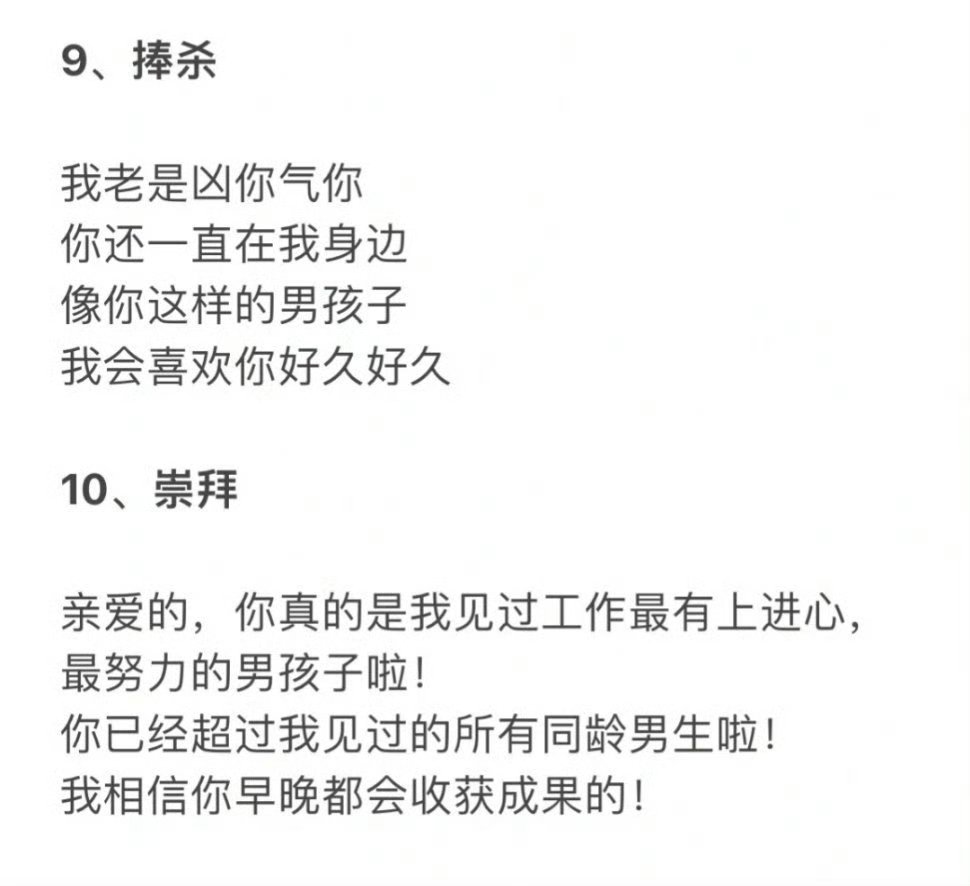 9、捧杀

我老是凶你气你
你还一直在我身边
像你这样的男孩子
我会喜欢你好久好久

10、崇拜

亲爱的，你真的是我见过工作最有上进心，
最努力的男孩子啦！
你已经超过我见过的所有同龄男生啦！
我相信你早晚都会收获成果的！